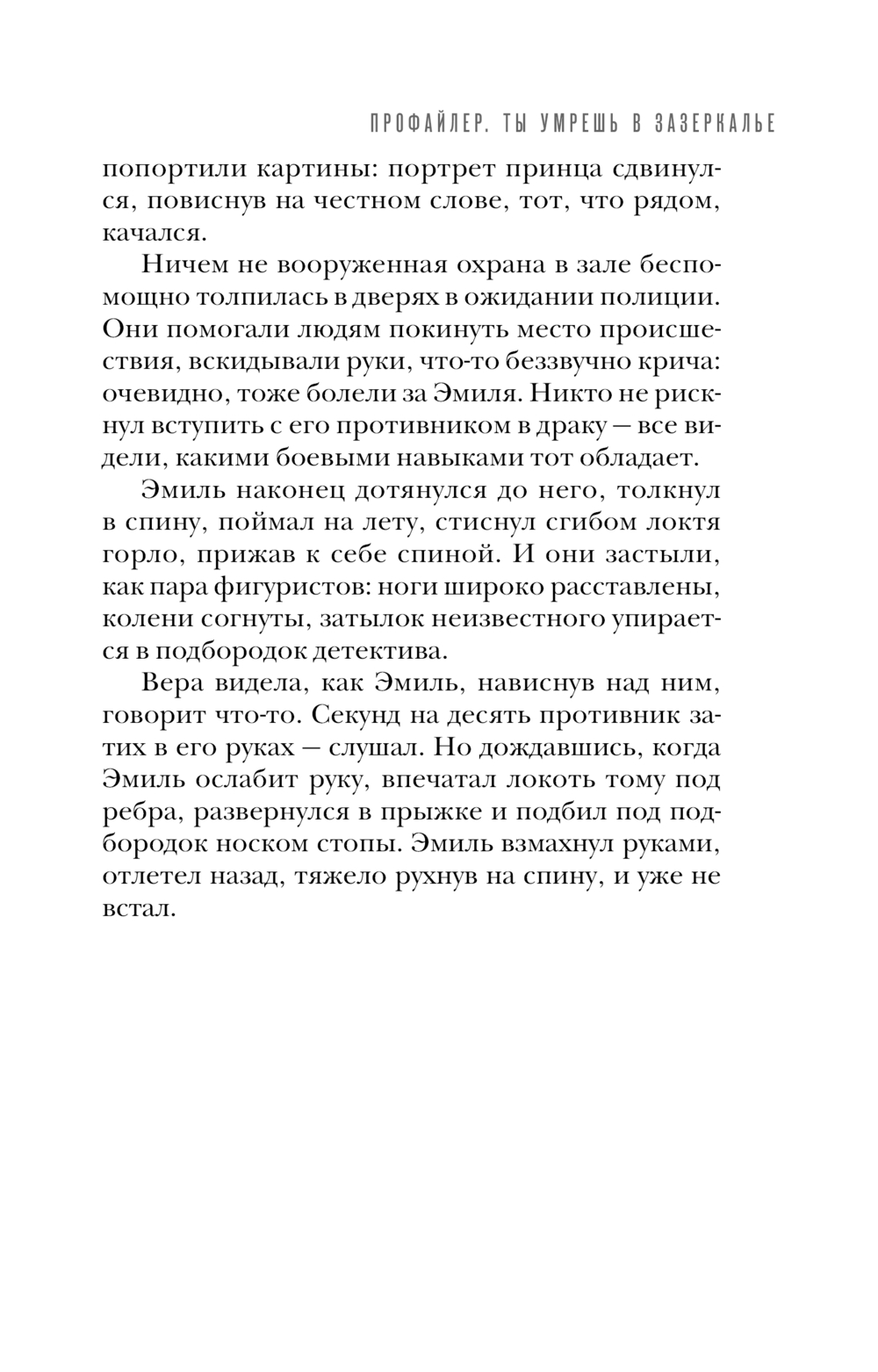 ПРОФАЙЛЕР. ТЫ УМРЕШЬ В ЗАЗЕРКАЛЬЕ

попортили картины: портрет принца сдвинулся, повиснув на честном слове, тот, что рядом, качался.

Ничем не вооруженная охрана в зале беспомощно толпилась в дверях в ожидании полиции. Они помогали людям покинуть место происшествия, вскидывали руки, что-то беззвучно крича: очевидно, тоже болели за Эмиля. Никто не рискнул вступить с его противником в драку — все видели, какими боевыми навыками тот обладает.

Эмиль наконец дотянулся до него, толкнул в спину, поймал на лету, стиснул сгибом локтя горло, прижав к себе спиной. И они застыли, как пара фигуристов: ноги широко расставлены, колени согнуты, затылок неизвестного упирается в подбородок детектива.

Вера видела, как Эмиль, нависнув над ним, говорит что-то. Секунд на десять противник затих в его руках — слушал. Но дождавшись, когда Эмиль ослабит руку, впечатал локоть тому под ребра, развернулся в прыжке и подбил под подбородок носком стопы. Эмиль взмахнул руками, отлетел назад, тяжело рухнув на спину, и уже не встал.